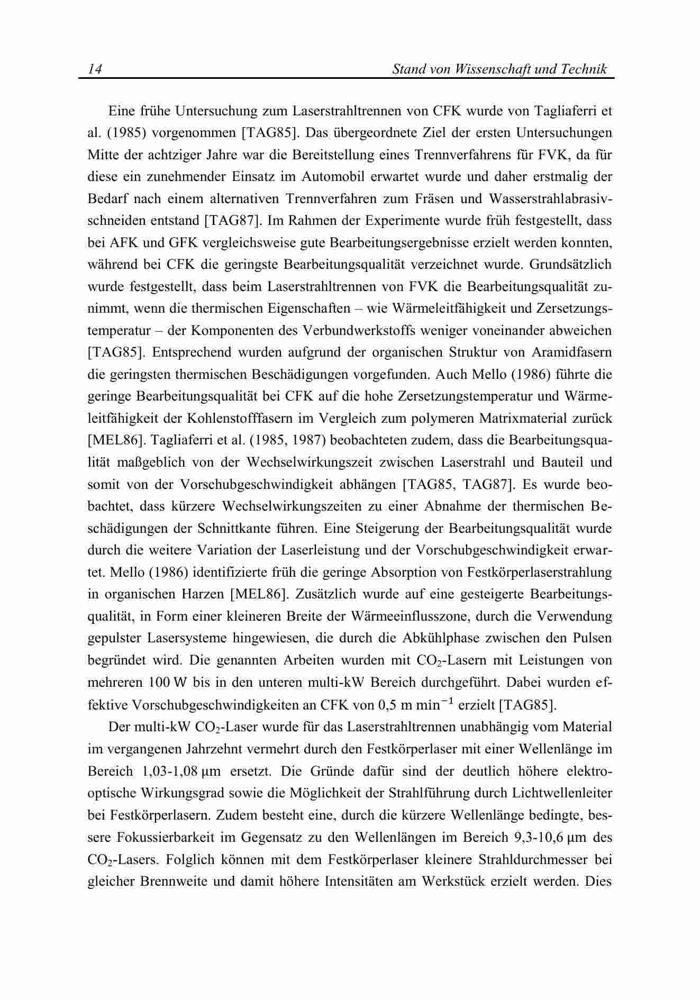 14 Stand von Wissenschaft und Technik

Eine frühe Untersuchung zum Laserstrahltrennen von CFK wurde von Tagliaferri et al. (1985) vorgenommen [TAG85]. Das übergeordnete Ziel der ersten Untersuchungen Mitte der achtziger Jahre war die Bereitstellung eines Trennverfahrens für FVK, da für diese ein zunehmender Einsatz im Automobil erwartet wurde und daher erstmalig der Bedarf nach einem alternativen Trennverfahren zum Fräsen und Wasserstrahlabrasivschneiden entstand [TAG87]. Im Rahmen der Experimente wurde früh festgestellt, dass bei AFK und GFK vergleichsweise gute Bearbeitungsergebnisse erzielt werden konnten, während bei CFK die geringste Bearbeitungsqualität verzeichnet wurde. Grundsätzlich wurde festgestellt, dass beim Laserstrahltrennen von FVK die Bearbeitungsqualität zunimmt, wenn die thermischen Eigenschaften – wie Wärmeleitfähigkeit und Zersetzungstemperatur – der Komponenten des Verbundwerkstoffs weniger voneinander abweichen [TAG85]. Entsprechend wurden aufgrund der organischen Struktur von Aramidfasern die geringsten thermischen Beschädigungen vorgefunden. Auch Mello (1986) führte die geringe Bearbeitungsqualität bei CFK auf die hohe Zersetzungstemperatur und Wärmeleitfähigkeit der Kohlenstofffasern im Vergleich zum polymeren Matrixmaterial zurück [MEL86]. Tagliaferri et al. (1985, 1987) beobachteten zudem, dass die Bearbeitungsqualität maßgeblich von der Wechselwirkungszeit zwischen Laserstrahl und Bauteil und somit von der Vorschubgeschwindigkeit abhängen [TAG85, TAG87]. Es wurde beobachtet, dass kürzere Wechselwirkungszeiten zu einer Abnahme der thermischen Beschädigungen der Schnittkante führen. Eine Steigerung der Bearbeitungsqualität wurde durch die weitere Variation der Laserleistung und der Vorschubgeschwindigkeit erwartet. Mello (1986) identifizierte früh die geringe Absorption von Festkörperlaserstrahlung in organischen Harzen [MEL86]. Zusätzlich wurde auf eine gesteigerte Bearbeitungsqualität, in Form einer kleineren Breite der Wärmeeinflusszone, durch die Verwendung gepulster Lasersysteme hingewiesen, die durch die Abkühlphase zwischen den Pulsen begründet wird. Die genannten Arbeiten wurden mit $CO_2$-Lasern mit Leistungen von mehreren 100 W bis in den unteren multi-kW Bereich durchgeführt. Dabei wurden effektive Vorschubgeschwindigkeiten an CFK von 0,5 m $min^{-1}$ erzielt [TAG85].

Der multi-kW $CO_2$-Laser wurde für das Laserstrahltrennen unabhängig vom Material im vergangenen Jahrzehnt vermehrt durch den Festkörperlaser mit einer Wellenlänge im Bereich 1,03-1,08 µm ersetzt. Die Gründe dafür sind der deutlich höhere elektrooptische Wirkungsgrad sowie die Möglichkeit der Strahlführung durch Lichtwellenleiter bei Festkörperlasern. Zudem besteht eine, durch die kürzere Wellenlänge bedingte, bessere Fokussierbarkeit im Gegensatz zu den Wellenlängen im Bereich 9,3-10,6 µm des $CO_2$-Lasers. Folglich können mit dem Festkörperlaser kleinere Strahldurchmesser bei gleicher Brennweite und damit höhere Intensitäten am Werkstück erzielt werden. Dies